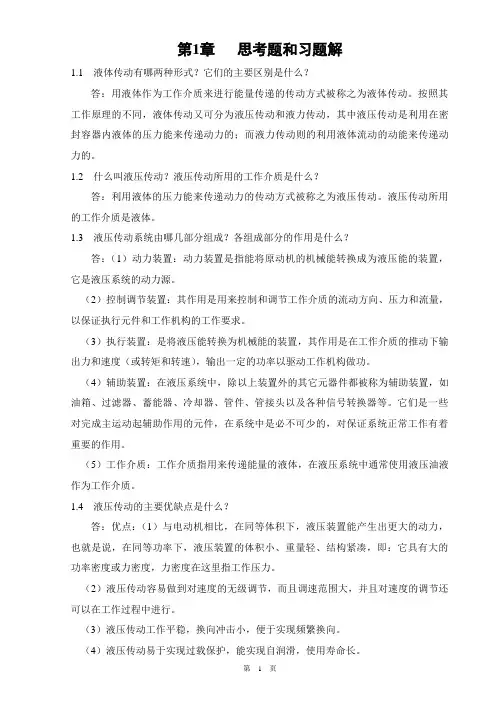 第1章　思考题和习题解

1.1　液体传动有哪两种形式？它们的主要区别是什么？

答：用液体作为工作介质来进行能量传递的传动方式被称之为液体传动。按照其工作原理的不同，液体传动又可分为液压传动和液力传动，其中液压传动是利用在密封容器内液体的压力能来传递动力的；而液力传动则的利用液体流动的动能来传递动力的。

1.2　什么叫液压传动？液压传动所用的工作介质是什么？

答：利用液体的压力能来传递动力的传动方式被称之为液压传动。液压传动所用的工作介质是液体。

1.3　液压传动系统由哪几部分组成？各组成部分的作用是什么？

答：（1）动力装置：动力装置是指能将原动机的机械能转换成为液压能的装置，它是液压系统的动力源。

（2）控制调节装置：其作用是用来控制和调节工作介质的流动方向、压力和流量，以保证执行元件和工作机构的工作要求。

（3）执行装置：是将液压能转换为机械能的装置，其作用是在工作介质的推动下输出力和速度（或转矩和转速），输出一定的功率以驱动工作机构做功。

（4）辅助装置：在液压系统中，除以上装置外的其它元器件都被称为辅助装置，如油箱、过滤器、蓄能器、冷却器、管件、管接头以及各种信号转换器等。它们是一些对完成主运动起辅助作用的元件，在系统中是必不可少的，对保证系统正常工作有着重要的作用。

（5）工作介质：工作介质指用来传递能量的液体，在液压系统中通常使用液压油液作为工作介质。

1.4　液压传动的主要优缺点是什么？

答：优点：（1）与电动机相比，在同等体积下，液压装置能产生出更大的动力，也就是说，在同等功率下，液压装置的体积小、重量轻、结构紧凑，即：它具有大的功率密度或力密度，力密度在这里指工作压力。

（2）液压传动容易做到对速度的无级调节，而且调速范围大，并且对速度的调节还可以在工作过程中进行。

（3）液压传动工作平稳，换向冲击小，便于实现频繁换向。

（4）液压传动易于实现过载保护，能实现自润滑，使用寿命长。

第 1 页